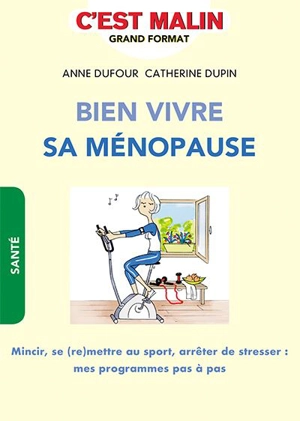 C'EST MALIN
GRAND FORMAT

ANNE DUFOUR CATHERINE DUPIN

BIEN VIVRE
SA MÉNOPAUSE

SANTÉ

Mincir, se (re)mettre au sport, arrêter de stresser : mes programmes pas à pas